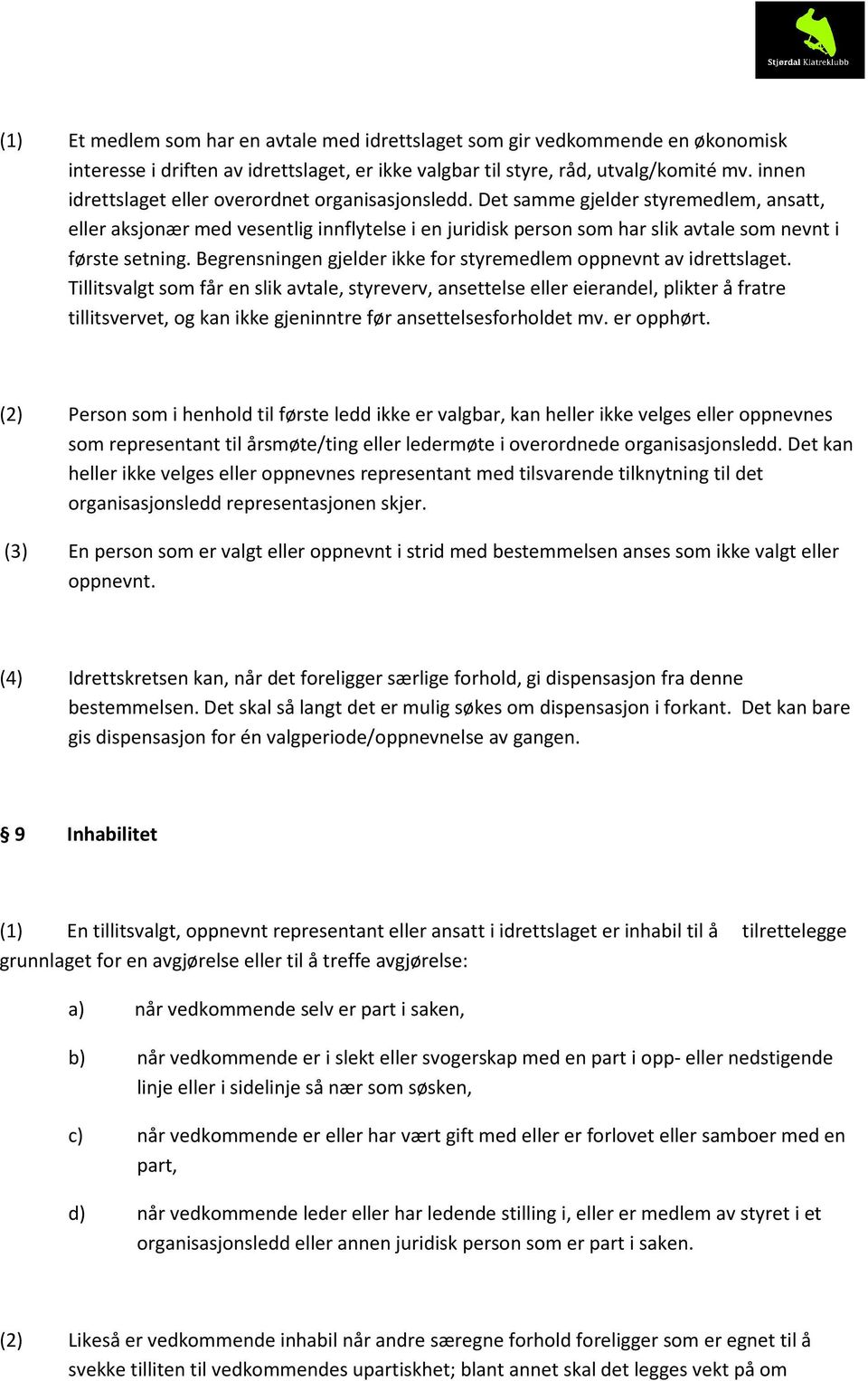 Stjørdal Klatreklubb

(1) Et medlem som har en avtale med idrettslaget som gir vedkommende en økonomisk interesse i driften av idrettslaget, er ikke valgbar til styre, råd, utvalg/komité mv. innen idrettslaget eller overordnet organisasjonsledd. Det samme gjelder styremedlem, ansatt, eller aksjonær med vesentlig innflytelse i en juridisk person som har slik avtale som nevnt i første setning. Begrensningen gjelder ikke for styremedlem oppnevnt av idrettslaget. Tillitsvalgt som får en slik avtale, styreverv, ansettelse eller eierandel, plikter å fratre tillitsvervet, og kan ikke gjeninntre før ansettelsesforholdet mv. er opphørt.

(2) Person som i henhold til første ledd ikke er valgbar, kan heller ikke velges eller oppnevnes som representant til årsmøte/ting eller ledermøte i overordnede organisasjonsledd. Det kan heller ikke velges eller oppnevnes representant med tilsvarende tilknytning til det organisasjonsledd representasjonen skjer.

(3) En person som er valgt eller oppnevnt i strid med bestemmelsen anses som ikke valgt eller oppnevnt.

(4) Idrettskretsen kan, når det foreligger særlige forhold, gi dispensasjon fra denne bestemmelsen. Det skal så langt det er mulig søkes om dispensasjon i forkant. Det kan bare gis dispensasjon for én valgperiode/oppnevnelse av gangen.

§ 9 Inhabilitet

(1) En tillitsvalgt, oppnevnt representant eller ansatt i idrettslaget er inhabil til å tilrettelegge grunnlaget for en avgjørelse eller til å treffe avgjørelse:

a) når vedkommende selv er part i saken,

b) når vedkommende er i slekt eller svogerskap med en part i opp- eller nedstigende linje eller i sidelinje så nær som søsken,

c) når vedkommende er eller har vært gift med eller er forlovet eller samboer med en part,

d) når vedkommende leder eller har ledende stilling i, eller er medlem av styret i et organisasjonsledd eller annen juridisk person som er part i saken.

(2) Likeså er vedkommende inhabil når andre særegne forhold foreligger som er egnet til å svekke tilliten til vedkommendes upartiskhet; blant annet skal det legges vekt på om